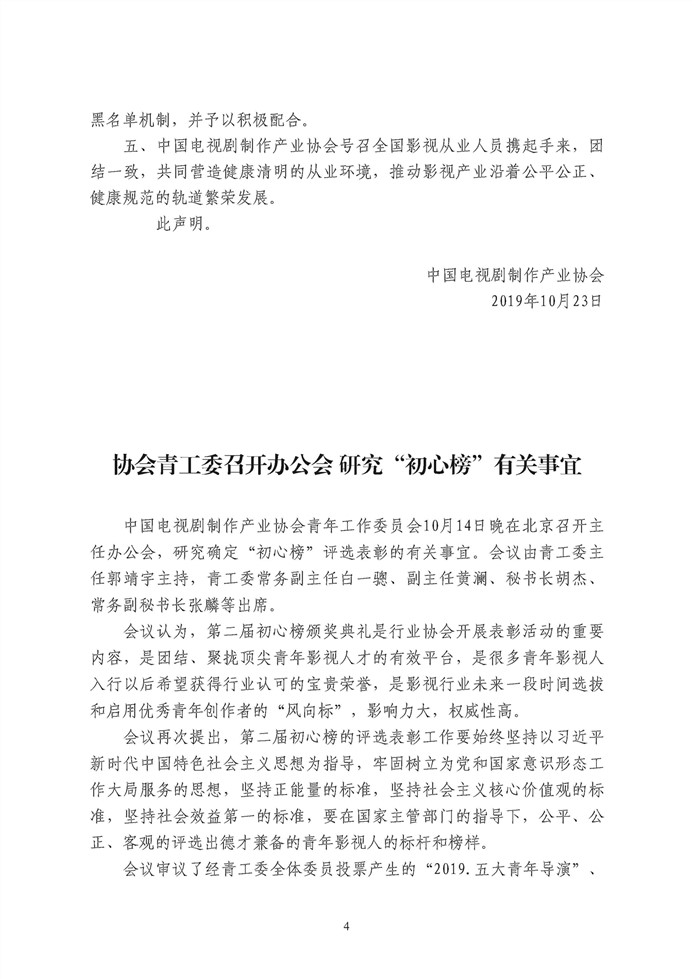 黑名单机制，并予以积极配合。

五、中国电视剧制作产业协会号召全国影视从业人员携起手来，团结一致，共同营造健康清明的从业环境，推动影视产业沿着公平公正、健康规范的轨道繁荣发展。

此声明。

中国电视剧制作产业协会
2019年10月23日

协会青工委召开办公会 研究“初心榜”有关事宜

中国电视剧制作产业协会青年工作委员会10月14日晚在北京召开主任办公会，研究确定“初心榜”评选表彰的有关事宜。会议由青工委主任郭靖宇主持，青工委常务副主任白一骢、副主任黄澜、秘书长胡杰、常务副秘书长张麟等出席。

会议认为，第二届初心榜颁奖典礼是行业协会开展表彰活动的重要内容，是团结、聚拢顶尖青年影视人才的有效平台，是很多青年影视人入行以后希望获得行业认可的宝贵荣誉，是影视行业未来一段时间选拔和启用优秀青年创作者的“风向标”，影响力大，权威性高。

会议再次提出，第二届初心榜的评选表彰工作要始终坚持以习近平新时代中国特色社会主义思想为指导，牢固树立为党和国家意识形态工作大局服务的思想，坚持正能量的标准，坚持社会主义核心价值观的标准，坚持社会效益第一的标准，要在国家主管部门的指导下，公平、公正、客观的评选出德才兼备的青年影视人的标杆和榜样。

会议审议了经青工委全体委员投票产生的“2019.五大青年导演”、

4